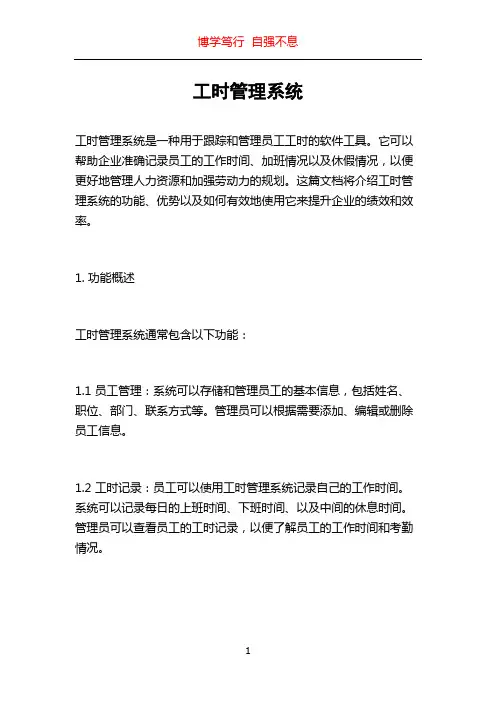 博学笃行 自强不息

工时管理系统

工时管理系统是一种用于跟踪和管理员工工时的软件工具。它可以帮助企业准确记录员工的工作时间、加班情况以及休假情况，以便更好地管理人力资源和加强劳动力的规划。这篇文档将介绍工时管理系统的功能、优势以及如何有效地使用它来提升企业的绩效和效率。

1. 功能概述

工时管理系统通常包含以下功能：

1.1 员工管理：系统可以存储和管理员工的基本信息，包括姓名、职位、部门、联系方式等。管理员可以根据需要添加、编辑或删除员工信息。

1.2 工时记录：员工可以使用工时管理系统记录自己的工作时间。系统可以记录每日的上班时间、下班时间、以及中间的休息时间。管理员可以查看员工的工时记录，以便了解员工的工作时间和考勤情况。

1